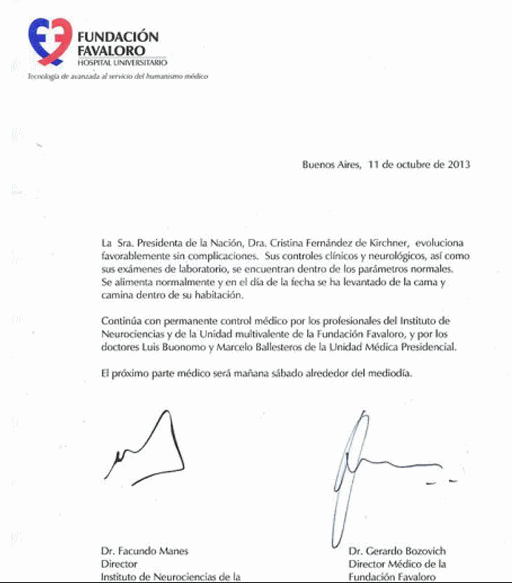 FUNDACIÓN FAVALORO
HOSPITAL UNIVERSITARIO
Tecnología de avanzada al servicio del humanismo médico

Buenos Aires, 11 de octubre de 2013

La Sra. Presidenta de la Nación, Dra. Cristina Fernández de Kirchner, evoluciona favorablemente sin complicaciones. Sus controles clínicos y neurológicos, así como sus exámenes de laboratorio, se encuentran dentro de los parámetros normales. Se alimenta normalmente y en el día de la fecha se ha levantado de la cama y camina dentro de su habitación.

Continúa con permanente control médico por los profesionales del Instituto de Neurociencias y de la Unidad multivalente de la Fundación Favaloro, y por los doctores Luis Buonomo y Marcelo Ballesteros de la Unidad Médica Presidencial.

El próximo parte médico será mañana sábado alrededor del mediodía.

Dr. Facundo Manes
Director
Instituto de Neurociencias de la

Dr. Gerardo Bozovich
Director Médico de la
Fundación Favaloro